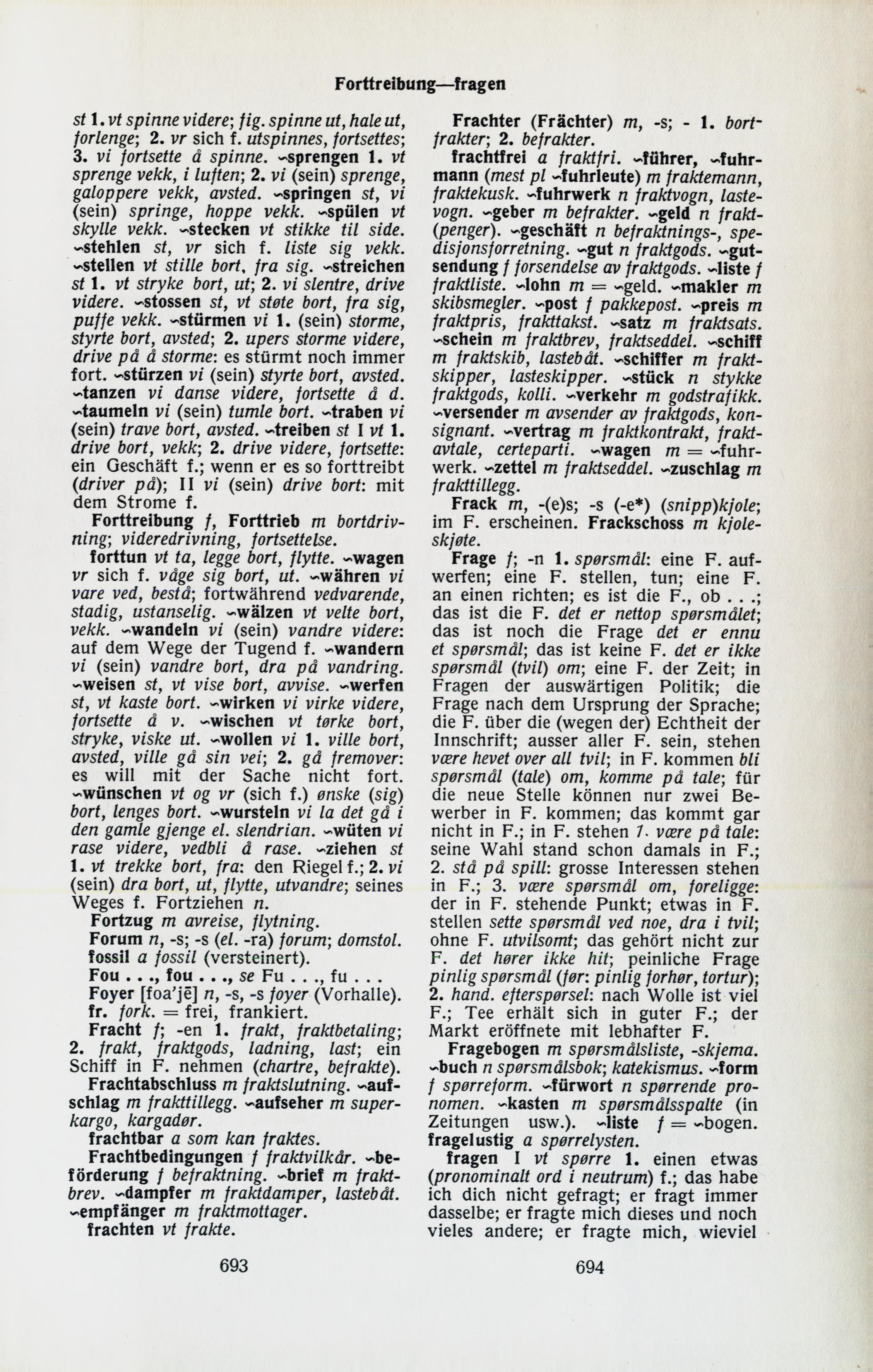 Forttreibung—fragen

st 1. vt spinne videre; fig. spinne ut, hale ut, forlenge; 2. vr sich f. utspinnes, fortsettes; 3. vi fortsette å spinne. ~sprengen 1. vt sprenge vekk, i luften; 2. vi (sein) sprenge, galoppere vekk, avsted. ~springen st, vi (sein) springe, hoppe vekk. ~spülen vt skylle vekk. ~stecken vt stikke til side. ~stehlen st, vr sich f. liste sig vekk. ~stellen vt stille bort, fra sig. ~streichen st 1. vt stryke bort, ut; 2. vi slentre, drive videre. ~stossen st, vt støte bort, fra sig, puffe vekk. ~stürmen vi 1. (sein) storme, styrte bort, avsted; 2. upers storme videre, drive på å storme: es stürmt noch immer fort. ~stürzen vi (sein) styrte bort, avsted. ~tanzen vi danse videre, fortsette å d. ~taumeln vi (sein) tumle bort. ~traben vi (sein) trave bort, avsted. ~treiben st I vt 1. drive bort, vekk; 2. drive videre, fortsette: ein Geschäft f.; wenn er es so forttreibt (driver på); II vi (sein) drive bort: mit dem Strome f.

Forttreibung f, Forttrieb m bortdrivning; videredrivning, fortsettelse.

forttun vt ta, legge bort, flytte. ~wagen vr sich f. våge sig bort, ut. ~währen vi vare ved, bestå; fortwährend vedvarende, stadig, ustanselig. ~wälzen vt velte bort, vekk. ~wandeln vi (sein) vandre videre: auf dem Wege der Tugend f. ~wandern vi (sein) vandre bort, dra på vandring. ~weisen st, vt vise bort, avvise. ~werfen st, vt kaste bort. ~wirken vi virke videre, fortsette å v. ~wischen vt tørke bort, stryke, viske ut. ~wollen vi 1. ville bort, avsted, ville gå sin vei; 2. gå fremover: es will mit der Sache nicht fort. ~wünschen vt og vr (sich f.) ønske (sig) bort, lenges bort. ~wursteln vi la det gå i den gamle gjenge el. slendrian. ~wüten vi rase videre, vedbli å rase. ~ziehen st 1. vt trekke bort, fra: den Riegel f.; 2. vi (sein) dra bort, ut, flytte, utvandre; seines Weges f. Fortziehen n.

Fortzug m avreise, flytning.

Forum n, -s; -s (el. -ra) forum; domstol.

fossil a fossil (versteinert).

Fou . . ., fou . . ., se Fu . . ., fu . . .

Foyer [foa'jē] n, -s, -s foyer (Vorhalle).

fr. fork. = frei, frankiert.

Fracht f; -en 1. frakt, fraktbetaling; 2. frakt, fraktgods, ladning, last; ein Schiff in F. nehmen (chartre, befrakte).

Frachtabschluss m fraktslutning. ~aufschlag m frakttillegg. ~aufseher m superkargo, kargadør.

frachtbar a som kan fraktes.

Frachtbedingungen f fraktvilkår. ~beförderung f befraktning. ~brief m fraktbrev. ~dampfer m fraktdamper, lastebåt. ~empfänger m fraktmottager.

frachten vt frakte.

693

Frachter (Frächter) m, -s; - 1. bortfrakter; 2. befrakter.

frachtfrei a fraktfri. ~führer, ~fuhrmann (mest pl ~fuhrleute) m fraktemann, fraktekusk. ~fuhrwerk n fraktvogn, lastevogn. ~geber m befrakter. ~geld n frakt(penger). ~geschäft n befraktnings-, spedisjonsforretning. ~gut n fraktgods. ~gutsendung f forsendelse av fraktgods. ~liste f fraktliste. ~lohn m = ~geld. ~makler m skibsmegler. ~post f pakkepost. ~preis m fraktpris, frakttakst. ~satz m fraktsats. ~schein m fraktbrev, fraktseddel. ~schiff m fraktskib, lastebåt. ~schiffer m fraktskipper, lasteskipper. ~stück n stykke fraktgods, kolli. ~verkehr m godstrafikk. ~versender m avsender av fraktgods, konsignant. ~vertrag m fraktkontrakt, fraktavtale, certeparti. ~wagen m = ~fuhrwerk. ~zettel m fraktseddel. ~zuschlag m frakttillegg.

Frack m, -(e)s; -s (-e*) (snipp)kjole; im F. erscheinen. Frackschoss m kjoleskjøte.

Frage f; -n 1. spørsmål: eine F. aufwerfen; eine F. stellen, tun; eine F. an einen richten; es ist die F., ob . . .; das ist die F. det er nettop spørsmålet; das ist noch die Frage det er ennu et spørsmål; das ist keine F. det er ikke spørsmål (tvil) om; eine F. der Zeit; in Fragen der auswärtigen Politik; die Frage nach dem Ursprung der Sprache; die F. über die (wegen der) Echtheit der Innschrift; ausser aller F. sein, stehen være hevet over all tvil; in F. kommen bli spørsmål (tale) om, komme på tale; für die neue Stelle können nur zwei Bewerber in F. kommen; das kommt gar nicht in F.; in F. stehen 1. være på tale: seine Wahl stand schon damals in F.; 2. stå på spill: grosse Interessen stehen in F.; 3. være spørsmål om, foreligge: der in F. stehende Punkt; etwas in F. stellen sette spørsmål ved noe, dra i tvil; ohne F. utvilsomt; das gehört nicht zur F. det hører ikke hit; peinliche Frage pinlig spørsmål (før: pinlig forhør, tortur); 2. hand. efterspørsel: nach Wolle ist viel F.; Tee erhält sich in guter F.; der Markt eröffnete mit lebhafter F.

Fragebogen m spørsmålsliste, -skjema. ~buch n spørsmålsbok; katekismus. ~form f spørreform. ~fürwort n spørrende pronomen. ~kasten m spørsmålsspalte (in Zeitungen usw.). ~liste f = ~bogen.

fragelustig a spørrelysten.

fragen I vt spørre 1. einen etwas (pronominalt ord i neutrum) f.; das habe ich dich nicht gefragt; er fragt immer dasselbe; er fragte mich dieses und noch vieles andere; er fragte mich, wieviel

694